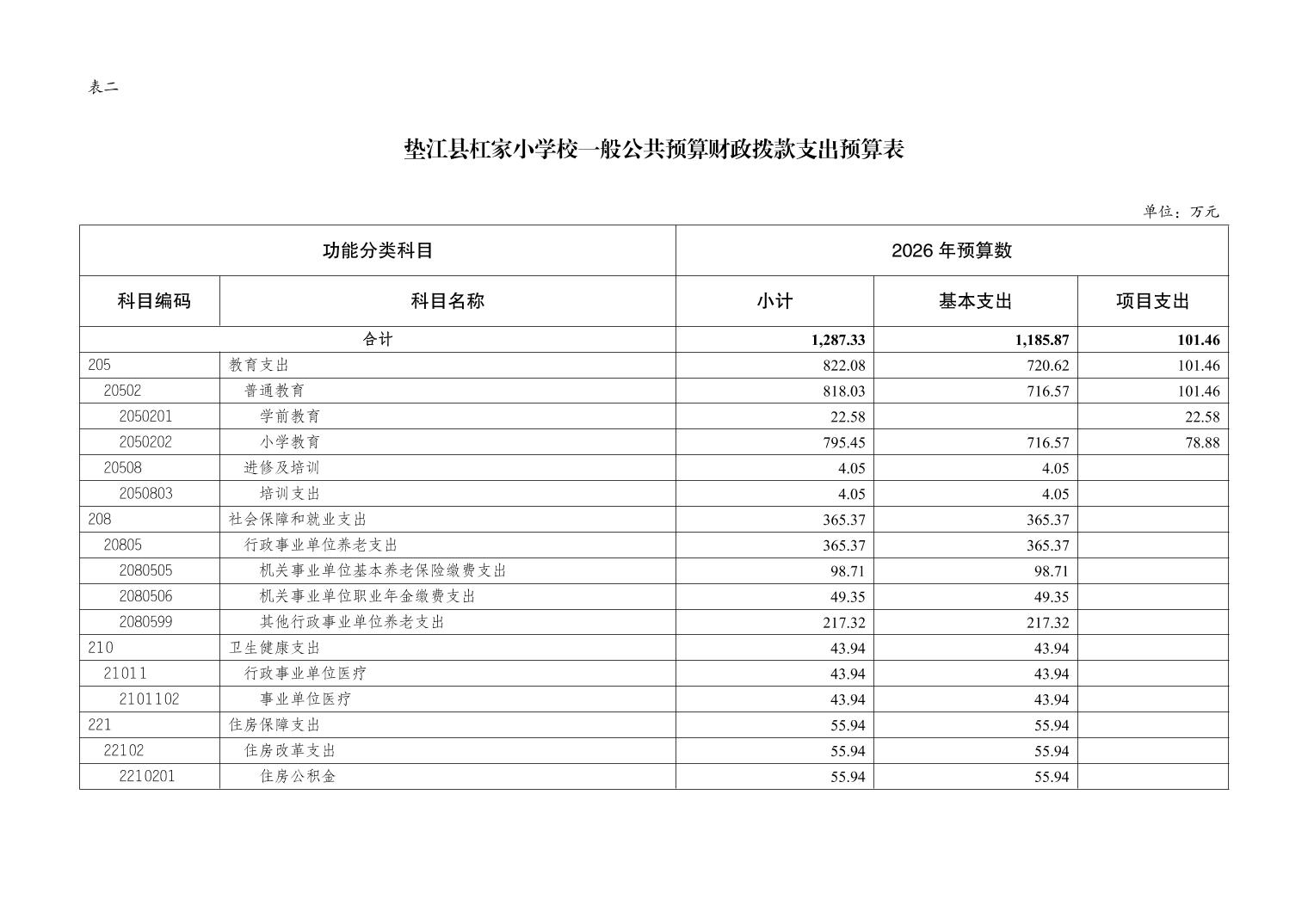 表二

垫江县杠家小学校一般公共预算财政拨款支出预算表

单位：万元

| 功能分类科目 | | 2026 年预算数 | | |
|---|---|---|---|---|
| 科目编码 | 科目名称 | 小计 | 基本支出 | 项目支出 |
| 合计 | | 1,287.33 | 1,185.87 | 101.46 |
| 205 | 教育支出 | 822.08 | 720.62 | 101.46 |
| 20502 | 普通教育 | 818.03 | 716.57 | 101.46 |
| 2050201 | 学前教育 | 22.58 | | 22.58 |
| 2050202 | 小学教育 | 795.45 | 716.57 | 78.88 |
| 20508 | 进修及培训 | 4.05 | 4.05 | |
| 2050803 | 培训支出 | 4.05 | 4.05 | |
| 208 | 社会保障和就业支出 | 365.37 | 365.37 | |
| 20805 | 行政事业单位养老支出 | 365.37 | 365.37 | |
| 2080505 | 机关事业单位基本养老保险缴费支出 | 98.71 | 98.71 | |
| 2080506 | 机关事业单位职业年金缴费支出 | 49.35 | 49.35 | |
| 2080599 | 其他行政事业单位养老支出 | 217.32 | 217.32 | |
| 210 | 卫生健康支出 | 43.94 | 43.94 | |
| 21011 | 行政事业单位医疗 | 43.94 | 43.94 | |
| 2101102 | 事业单位医疗 | 43.94 | 43.94 | |
| 221 | 住房保障支出 | 55.94 | 55.94 | |
| 22102 | 住房改革支出 | 55.94 | 55.94 | |
| 2210201 | 住房公积金 | 55.94 | 55.94 | |